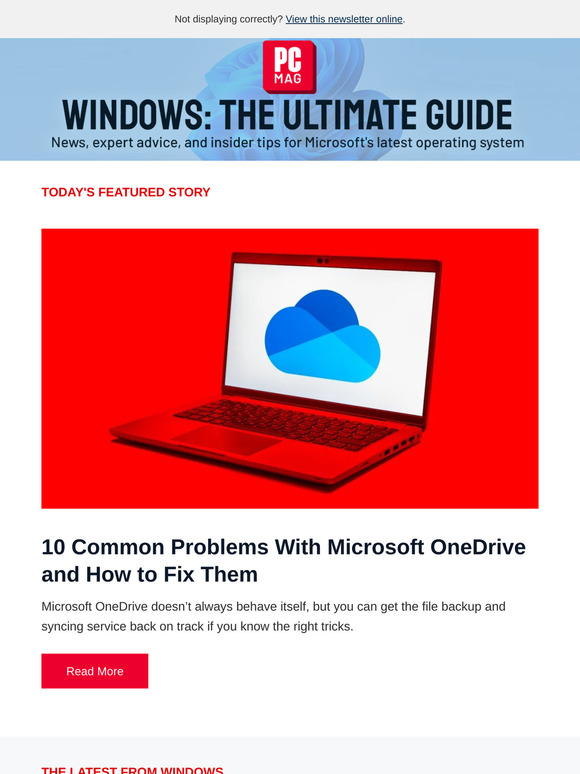 Not displaying correctly? View this newsletter online.

PC MAG

WINDOWS: THE ULTIMATE GUIDE

News, expert advice, and insider tips for Microsoft's latest operating system

TODAY'S FEATURED STORY

10 Common Problems With Microsoft OneDrive and How to Fix Them

Microsoft OneDrive doesn't always behave itself, but you can get the file backup and syncing service back on track if you know the right tricks.

Read More

THE LATEST FROM WINDOWS